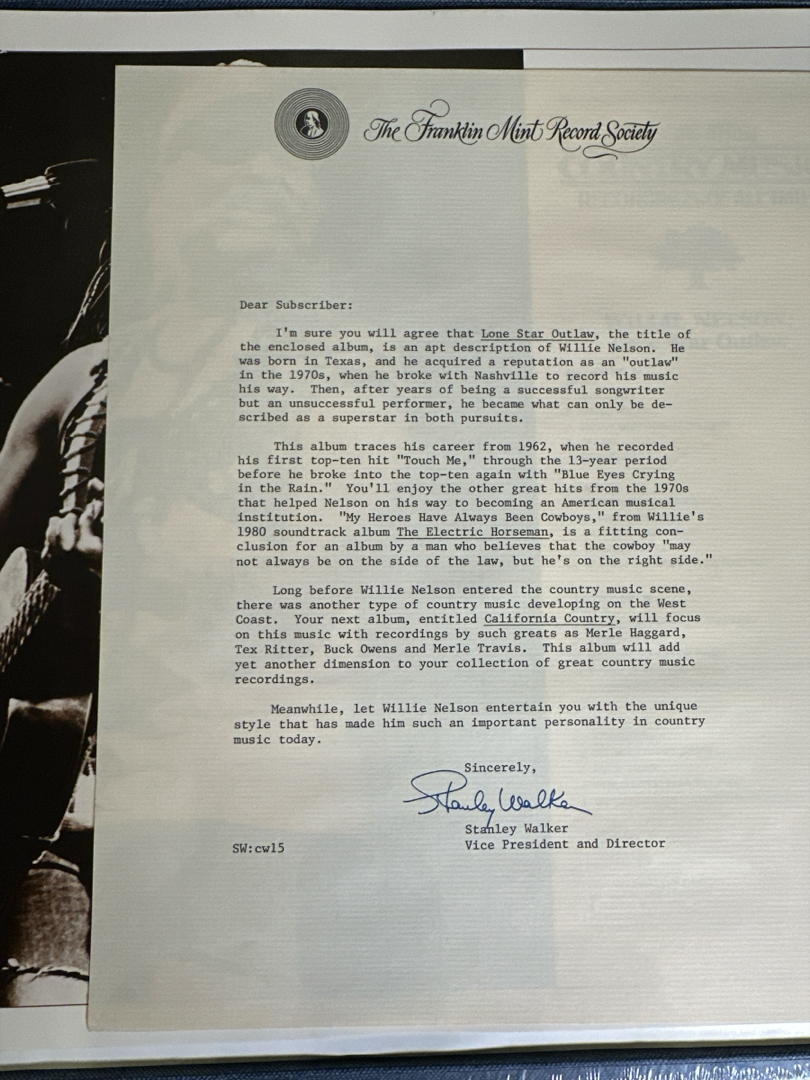 The Franklin Mint Record Society

Dear Subscriber:

I'm sure you will agree that Lone Star Outlaw, the title of the enclosed album, is an apt description of Willie Nelson. He was born in Texas, and he acquired a reputation as an "outlaw" in the 1970s, when he broke with Nashville to record his music his way. Then, after years of being a successful songwriter but an unsuccessful performer, he became what can only be described as a superstar in both pursuits.

This album traces his career from 1962, when he recorded his first top-ten hit "Touch Me," through the 13-year period before he broke into the top-ten again with "Blue Eyes Crying in the Rain." You'll enjoy the other great hits from the 1970s that helped Nelson on his way to becoming an American musical institution. "My Heroes Have Always Been Cowboys," from Willie's 1980 soundtrack album The Electric Horseman, is a fitting conclusion for an album by a man who believes that the cowboy "may not always be on the side of the law, but he's on the right side."

Long before Willie Nelson entered the country music scene, there was another type of country music developing on the West Coast. Your next album, entitled California Country, will focus on this music with recordings by such greats as Merle Haggard, Tex Ritter, Buck Owens and Merle Travis. This album will add yet another dimension to your collection of great country music recordings.

Meanwhile, let Willie Nelson entertain you with the unique style that has made him such an important personality in country music today.

Sincerely,

Stanley Walker

Stanley Walker
Vice President and Director

SW:cw15